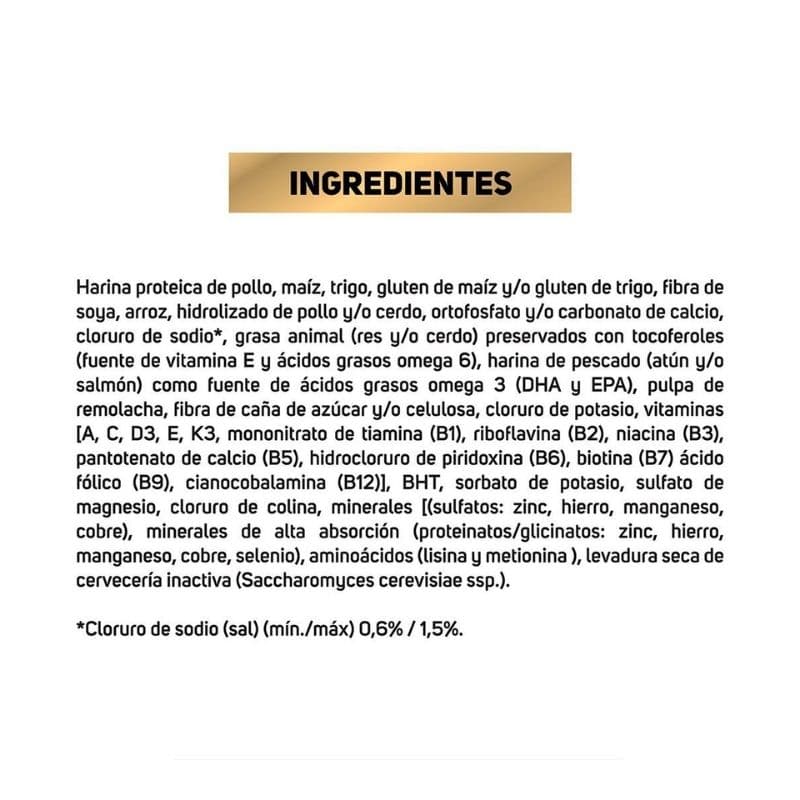 INGREDIENTES

Harina proteica de pollo, maíz, trigo, gluten de maíz y/o gluten de trigo, fibra de soya, arroz, hidrolizado de pollo y/o cerdo, ortofosfato y/o carbonato de calcio, cloruro de sodio*, grasa animal (res y/o cerdo) preservados con tocoferoles (fuente de vitamina E y ácidos grasos omega 6), harina de pescado (atún y/o salmón) como fuente de ácidos grasos omega 3 (DHA y EPA), pulpa de remolacha, fibra de caña de azúcar y/o celulosa, cloruro de potasio, vitaminas [A, C, D3, E, K3, mononitrato de tiamina (B1), riboflavina (B2), niacina (B3), pantotenato de calcio (B5), hidrocloruro de piridoxina (B6), biotina (B7) ácido fólico (B9), cianocobalamina (B12)], BHT, sorbato de potasio, sulfato de magnesio, cloruro de colina, minerales [(sulfatos: zinc, hierro, manganeso, cobre), minerales de alta absorción (proteinatos/glicinatos: zinc, hierro, manganeso, cobre, selenio), aminoácidos (lisina y metionina ), levadura seca de cervecería inactiva (Saccharomyces cerevisiae ssp.).

*Cloruro de sodio (sal) (mín./máx) 0,6% / 1,5%.